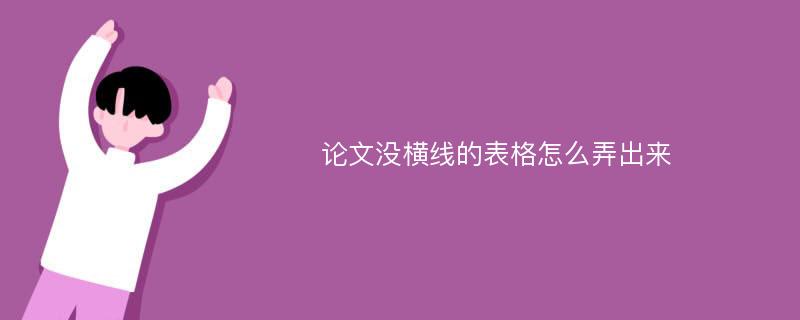 论文没横线的表格怎么弄出来